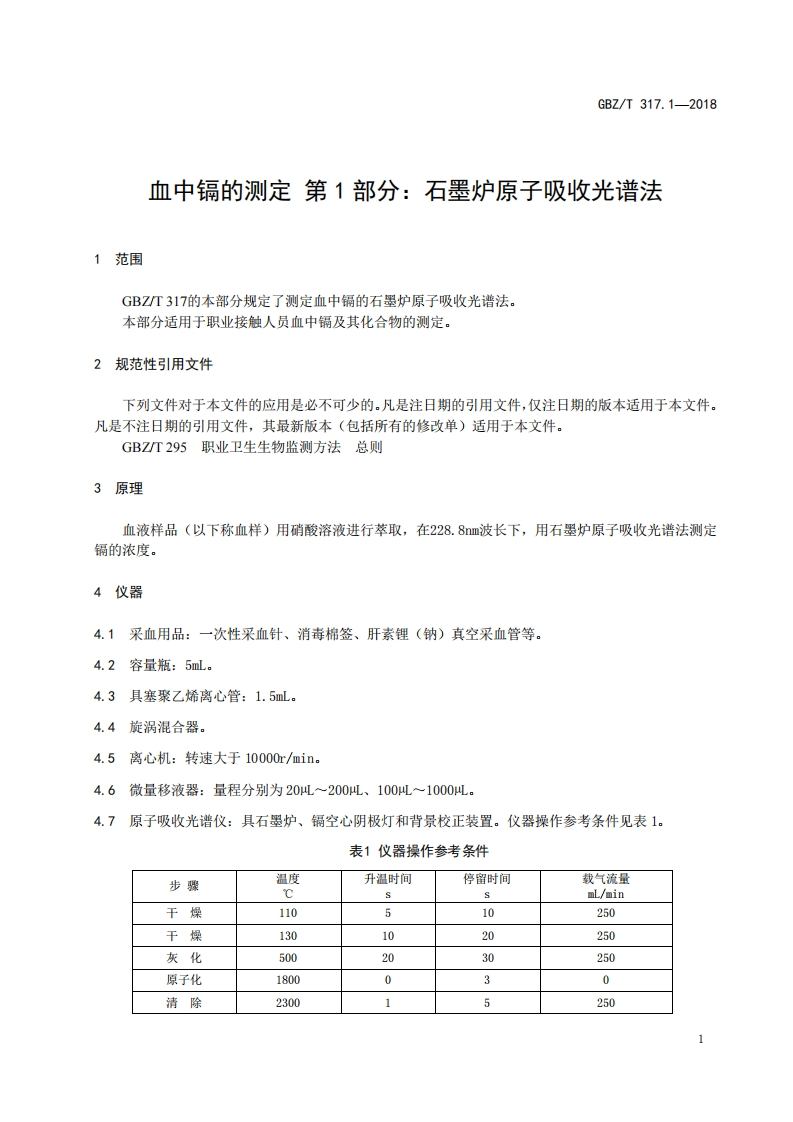 GBZ/T 317.1—2018

血中镉的测定 第 1 部分：石墨炉原子吸收光谱法

1 范围

GBZ/T 317的本部分规定了测定血中镉的石墨炉原子吸收光谱法。
本部分适用于职业接触人员血中镉及其化合物的测定。

2 规范性引用文件

下列文件对于本文件的应用是必不可少的。凡是注日期的引用文件，仅注日期的版本适用于本文件。凡是不注日期的引用文件，其最新版本（包括所有的修改单）适用于本文件。
GBZ/T 295 职业卫生生物监测方法 总则

3 原理

血液样品（以下称血样）用硝酸溶液进行萃取，在228.8nm波长下，用石墨炉原子吸收光谱法测定镉的浓度。

4 仪器

4.1 采血用品：一次性采血针、消毒棉签、肝素锂（钠）真空采血管等。

4.2 容量瓶：5mL。

4.3 具塞聚乙烯离心管：1.5mL。

4.4 旋涡混合器。

4.5 离心机：转速大于 10000r/min。

4.6 微量移液器：量程分别为 20μL～200μL、100μL～1000μL。

4.7 原子吸收光谱仪：具石墨炉、镉空心阴极灯和背景校正装置。仪器操作参考条件见表 1。

表1 仪器操作参考条件

| 步 骤 | 温度 ℃ | 升温时间 s | 停留时间 s | 载气流量 mL/min |
|---|---|---|---|---|
| 干 燥 | 110 | 5 | 10 | 250 |
| 干 燥 | 130 | 10 | 20 | 250 |
| 灰 化 | 500 | 20 | 30 | 250 |
| 原子化 | 1800 | 0 | 3 | 0 |
| 清 除 | 2300 | 1 | 5 | 250 |

1